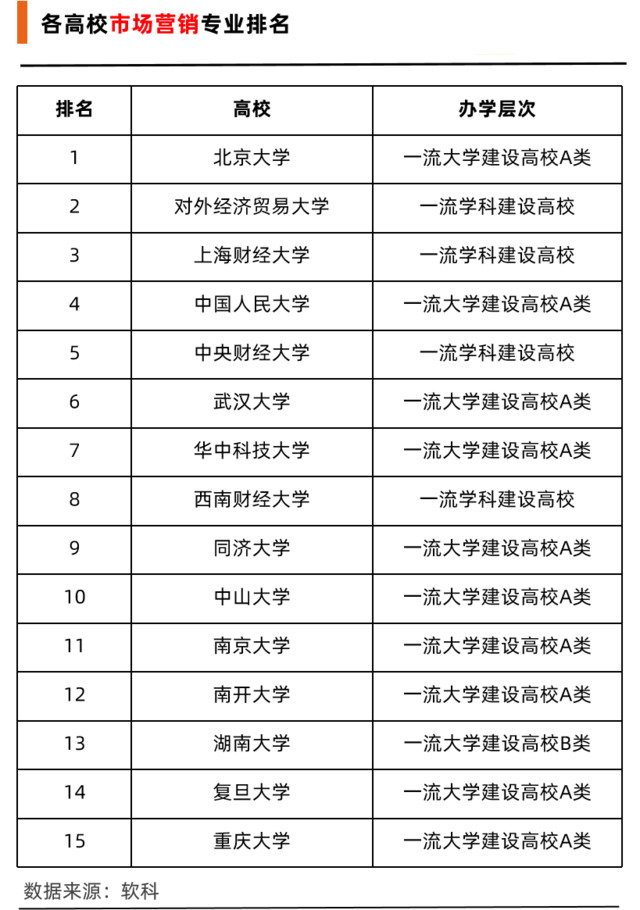 各高校市场营销专业排名

| 排名 | 高校 | 办学层次 |
|---|---|---|
| 1 | 北京大学 | 一流大学建设高校A类 |
| 2 | 对外经济贸易大学 | 一流学科建设高校 |
| 3 | 上海财经大学 | 一流学科建设高校 |
| 4 | 中国人民大学 | 一流大学建设高校A类 |
| 5 | 中央财经大学 | 一流学科建设高校 |
| 6 | 武汉大学 | 一流大学建设高校A类 |
| 7 | 华中科技大学 | 一流大学建设高校A类 |
| 8 | 西南财经大学 | 一流学科建设高校 |
| 9 | 同济大学 | 一流大学建设高校A类 |
| 10 | 中山大学 | 一流大学建设高校A类 |
| 11 | 南京大学 | 一流大学建设高校A类 |
| 12 | 南开大学 | 一流大学建设高校A类 |
| 13 | 湖南大学 | 一流大学建设高校B类 |
| 14 | 复旦大学 | 一流大学建设高校A类 |
| 15 | 重庆大学 | 一流大学建设高校A类 |

数据来源：软科